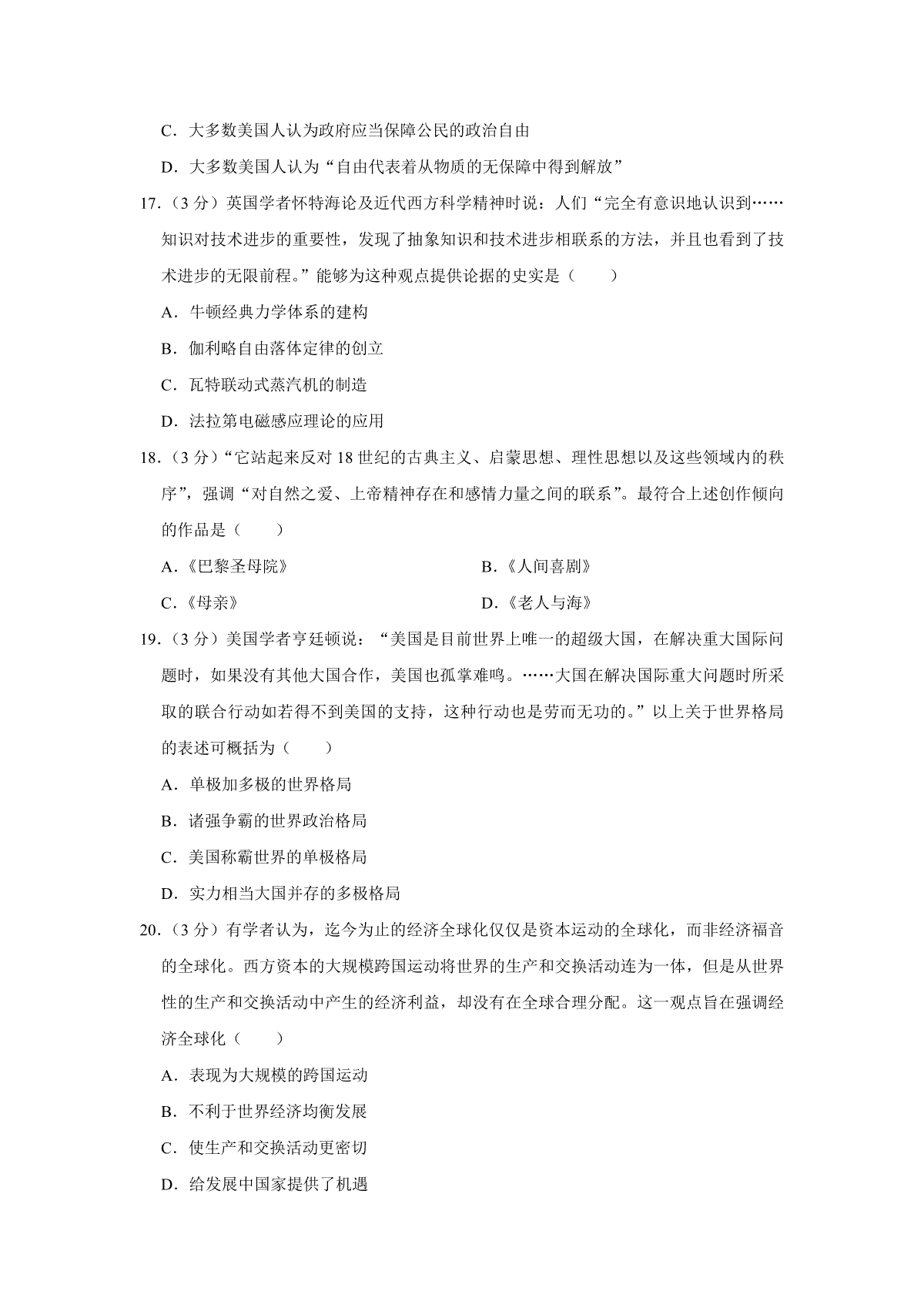 C．大多数美国人认为政府应当保障公民的政治自由

D．大多数美国人认为“自由代表着从物质的无保障中得到解放”

17．（3 分）英国学者怀特海论及近代西方科学精神时说：人们“完全有意识地认识到……知识对技术进步的重要性，发现了抽象知识和技术进步相联系的方法，并且也看到了技术进步的无限前程。”能够为这种观点提供论据的史实是（　　）

A．牛顿经典力学体系的建构

B．伽利略自由落体定律的创立

C．瓦特联动式蒸汽机的制造

D．法拉第电磁感应理论的应用

18．（3 分）“它站起来反对 18 世纪的古典主义、启蒙思想、理性思想以及这些领域内的秩序”，强调“对自然之爱、上帝精神存在和感情力量之间的联系”。最符合上述创作倾向的作品是（　　）

A.《巴黎圣母院》

B.《人间喜剧》

C.《母亲》

D.《老人与海》

19．（3 分）美国学者亨廷顿说：“美国是目前世界上唯一的超级大国，在解决重大国际问题时，如果没有其他大国合作，美国也孤掌难鸣。……大国在解决国际重大问题时所采取的联合行动如若得不到美国的支持，这种行动也是劳而无功的。”以上关于世界格局的表述可概括为（　　）

A．单极加多极的世界格局

B．诸强争霸的世界政治格局

C．美国称霸世界的单极格局

D．实力相当大国并存的多极格局

20．（3 分）有学者认为，迄今为止的经济全球化仅仅是资本运动的全球化，而非经济福音的全球化。西方资本的大规模跨国运动将世界的生产和交换活动连为一体，但是从世界性的生产和交换活动中产生的经济利益，却没有在全球合理分配。这一观点旨在强调经济全球化（　　）

A．表现为大规模的跨国运动

B．不利于世界经济均衡发展

C．使生产和交换活动更密切

D．给发展中国家提供了机遇